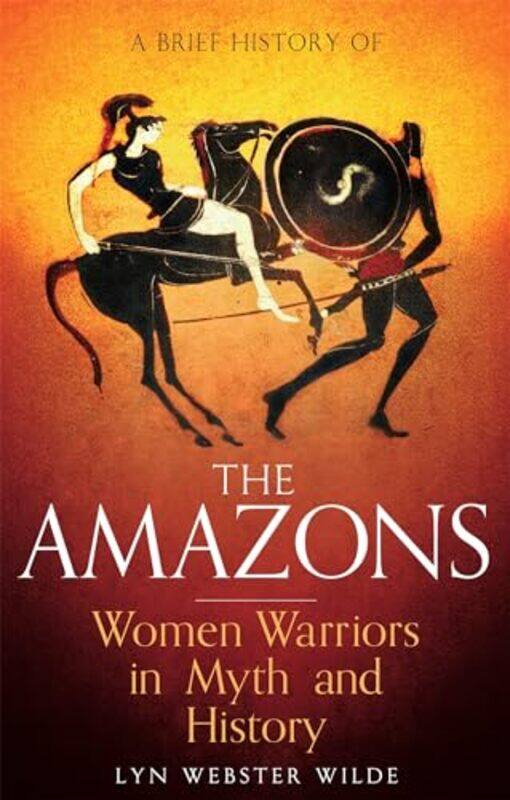 A BRIEF HISTORY OF

THE AMAZONS

Women Warriors in Myth and History

LYN WEBSTER WILDE